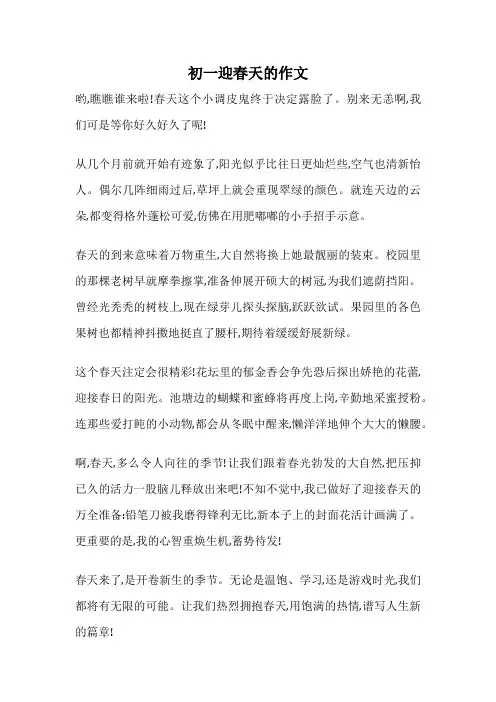 初一迎春天的作文

哟,瞧瞧谁来啦!春天这个小调皮鬼终于决定露脸了。别来无恙啊,我们可是等你好久好久了呢!

从几个月前就开始有迹象了,阳光似乎比往日更灿烂些,空气也清新怡人。偶尔几阵细雨过后,草坪上就会重现翠绿的颜色。就连天边的云朵,都变得格外蓬松可爱,仿佛在用肥嘟嘟的小手招手示意。

春天的到来意味着万物重生,大自然将换上她最靓丽的装束。校园里的那棵老树早就摩拳擦掌,准备伸展开硕大的树冠,为我们遮荫挡阳。曾经光秃秃的树枝上,现在绿芽儿探头探脑,跃跃欲试。果园里的各色果树也都精神抖擞地挺直了腰杆,期待着缓缓舒展新绿。

这个春天注定会很精彩!花坛里的郁金香会争先恐后探出娇艳的花蕾,迎接春日的阳光。池塘边的蝴蝶和蜜蜂将再度上岗,辛勤地采蜜授粉。连那些爱打盹的小动物,都会从冬眠中醒来,懒洋洋地伸个大大的懒腰。

啊,春天,多么令人向往的季节!让我们跟着春光勃发的大自然,把压抑已久的活力一股脑儿释放出来吧!不知不觉中,我已做好了迎接春天的万全准备:铅笔刀被我磨得锋利无比,新本子上的封面花活计画满了。更重要的是,我的心智重焕生机,蓄势待发!

春天来了,是开卷新生的季节。无论是温饱、学习,还是游戏时光,我们都将有无限的可能。让我们热烈拥抱春天,用饱满的热情,谱写人生新的篇章!